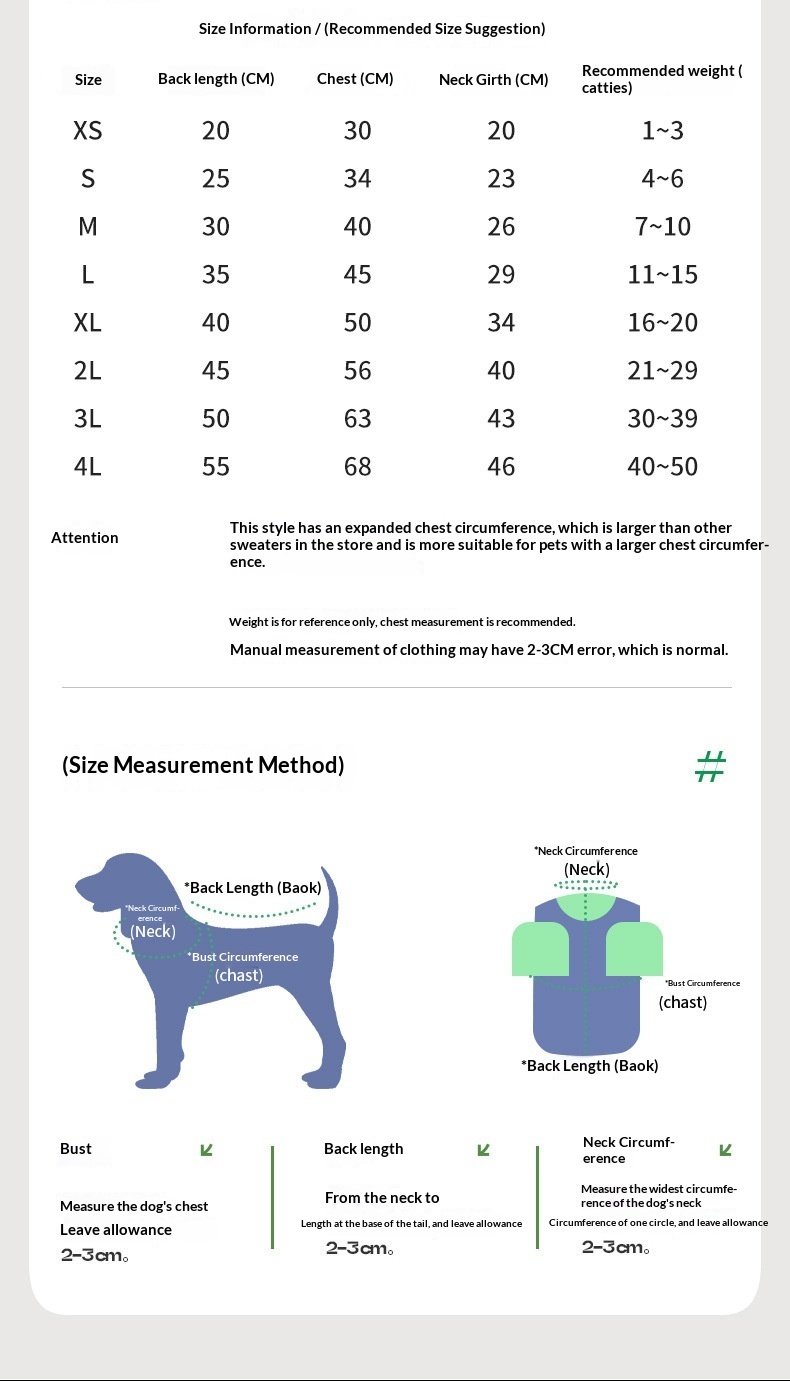 Size Information / (Recommended Size Suggestion)

| Size | Back length (CM) | Chest (CM) | Neck Girth (CM) | Recommended weight ( catties) |
|---|---|---|---|---|
| XS | 20 | 30 | 20 | 1~3 |
| S | 25 | 34 | 23 | 4~6 |
| M | 30 | 40 | 26 | 7~10 |
| L | 35 | 45 | 29 | 11~15 |
| XL | 40 | 50 | 34 | 16~20 |
| 2L | 45 | 56 | 40 | 21~29 |
| 3L | 50 | 63 | 43 | 30~39 |
| 4L | 55 | 68 | 46 | 40~50 |

Attention

This style has an expanded chest circumference, which is larger than other sweaters in the store and is more suitable for pets with a larger chest circumference.

Weight is for reference only, chest measurement is recommended.

Manual measurement of clothing may have 2-3CM error, which is normal.

(Size Measurement Method)

#

*Back Length (Baok)

*Neck Circumference
(Neck)

*Bust Circumference
(chast)

*Neck Circumference
(Neck)

*Bust Circumference
(chast)

*Back Length (Baok)

Bust

Measure the dog's chest
Leave allowance
2-3cm。

Back length

From the neck to
Length at the base of the tail, and leave allowance
2-3cm。

Neck Circumference

Measure the widest circumference of the dog's neck
Circumference of one circle, and leave allowance
2-3cm。